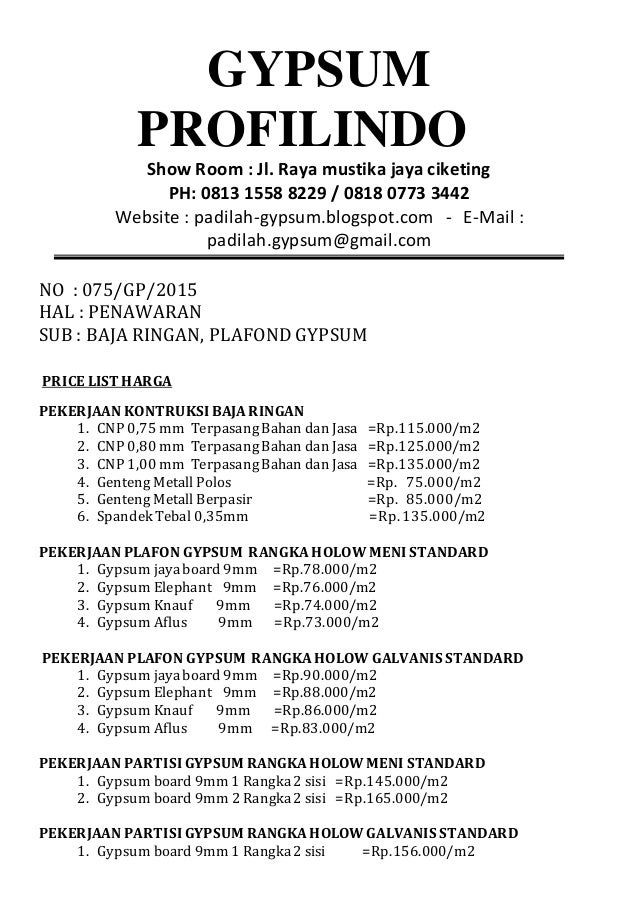 GYPSUM PROFILINDO

Show Room : Jl. Raya mustika jaya ciketing
PH: 0813 1558 8229 / 0818 0773 3442
Website : padilah-gypsum.blogspot.com - E-Mail : padilah.gypsum@gmail.com

NO : 075/GP/2015
HAL : PENAWARAN
SUB : BAJA RINGAN, PLAFOND GYPSUM

PRICE LIST HARGA

PEKERJAAN KONTRUKSI BAJA RINGAN
1. CNP 0,75 mm Terpasang Bahan dan Jasa =Rp.115.000/m2
2. CNP 0,80 mm Terpasang Bahan dan Jasa =Rp.125.000/m2
3. CNP 1,00 mm Terpasang Bahan dan Jasa =Rp.135.000/m2
4. Genteng Metall Polos =Rp. 75.000/m2
5. Genteng Metall Berpasir =Rp. 85.000/m2
6. Spandek Tebal 0,35mm =Rp. 135.000/m2

PEKERJAAN PLAFON GYPSUM RANGKA HOLOW MENI STANDARD
1. Gypsum jaya board 9mm =Rp.78.000/m2
2. Gypsum Elephant 9mm =Rp.76.000/m2
3. Gypsum Knauf 9mm =Rp.74.000/m2
4. Gypsum Aflus 9mm =Rp.73.000/m2

PEKERJAAN PLAFON GYPSUM RANGKA HOLOW GALVANIS STANDARD
1. Gypsum jaya board 9mm =Rp.90.000/m2
2. Gypsum Elephant 9mm =Rp.88.000/m2
3. Gypsum Knauf 9mm =Rp.86.000/m2
4. Gypsum Aflus 9mm =Rp.83.000/m2

PEKERJAAN PARTISI GYPSUM RANGKA HOLOW MENI STANDARD
1. Gypsum board 9mm 1 Rangka 2 sisi =Rp.145.000/m2
2. Gypsum board 9mm 2 Rangka 2 sisi =Rp.165.000/m2

PEKERJAAN PARTISI GYPSUM RANGKA HOLOW GALVANIS STANDARD
1. Gypsum board 9mm 1 Rangka 2 sisi =Rp.156.000/m2